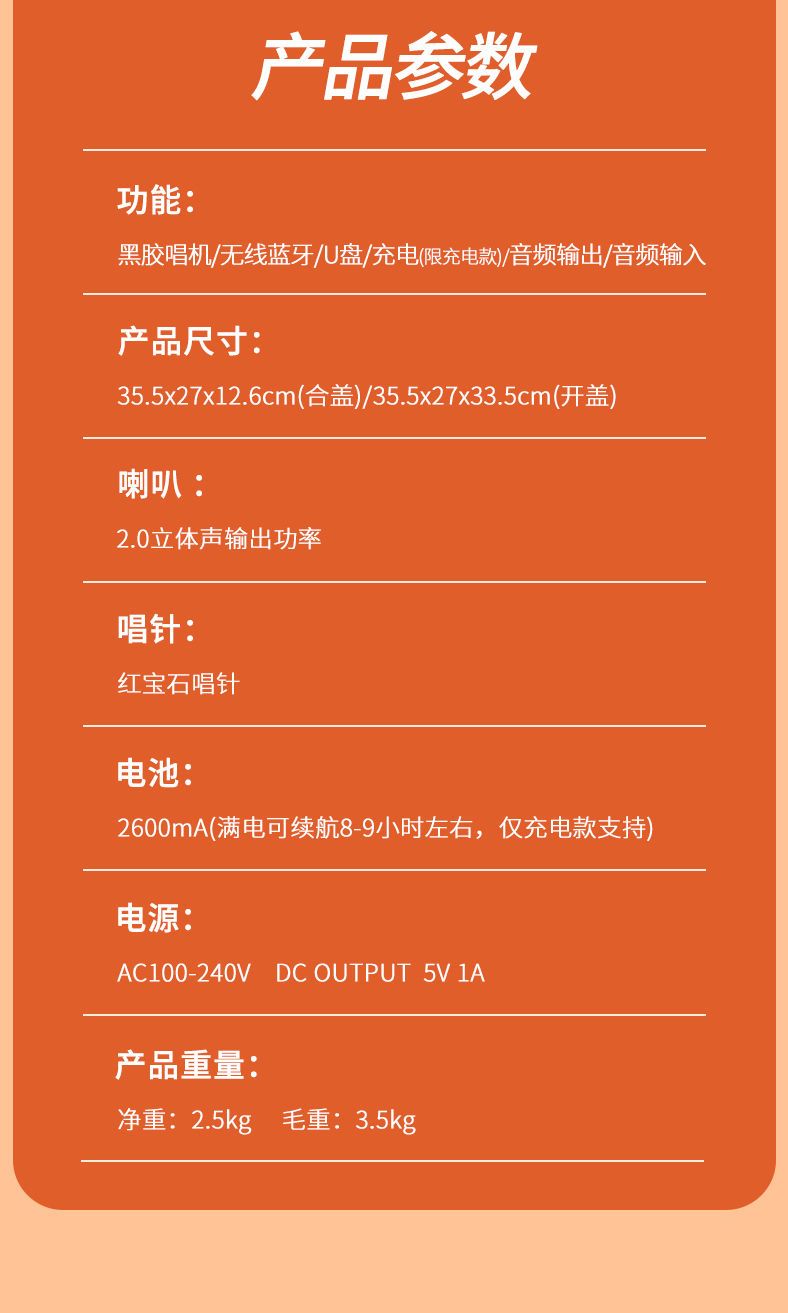 产品参数

功能：

黑胶唱机/无线蓝牙/U盘/充电(限充电款)/音频输出/音频输入

产品尺寸：

35.5x27x12.6cm(合盖)/35.5x27x33.5cm(开盖)

喇叭：

2.0立体声输出功率

唱针：

红宝石唱针

电池：

2600mA(满电可续航8-9小时左右，仅充电款支持)

电源：

AC100-240V DC OUTPUT 5V 1A

产品重量：

净重：2.5kg 毛重：3.5kg